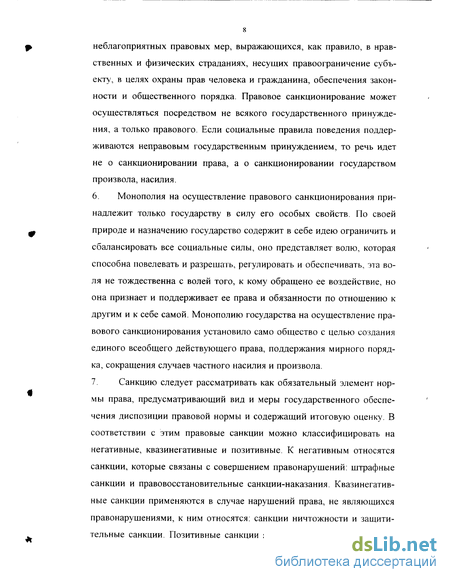 8

неблагоприятных правовых мер, выражающихся, как правило, в нравственных и физических страданиях, несущих правоограничение субъекту, в целях охраны прав человека и гражданина, обеспечения законности и общественного порядка. Правовое санкционирование может осуществляться посредством не всякого государственного принуждения, а только правового. Если социальные правила поведения поддерживаются неправовым государственным принуждением, то речь идет не о санкционировании права, а о санкционировании государством произвола, насилия.

6. Монополия на осуществление правового санкционирования принадлежит только государству в силу его особых свойств. По своей природе и назначению государство содержит в себе идею ограничить и сбалансировать все социальные силы, оно представляет волю, которая способна повелевать и разрешать, регулировать и обеспечивать, эта воля не тождественна с волей того, к кому обращено ее воздействие, но она признает и поддерживает ее права и обязанности по отношению к другим и к себе самой. Монополию государства на осуществление правового санкционирования установило само общество с целью создания единого всеобщего действующего права, поддержания мирного порядка, сокращения случаев частного насилия и произвола.

7. Санкцию следует рассматривать как обязательный элемент нормы права, предусматривающий вид и меры государственного обеспечения диспозиции правовой нормы и содержащий итоговую оценку. В соответствии с этим правовые санкции можно классифицировать на негативные, квазинегативные и позитивные. К негативным относятся санкции, которые связаны с совершением правонарушений: штрафные санкции и правовосстановительные санкции-наказания. Квазинегативные санкции применяются в случае нарушений права, не являющихся правонарушениями, к ним относятся: санкции ничтожности и защитительные санкции. Позитивные санкции :

dsLib.net
библиотека диссертаций